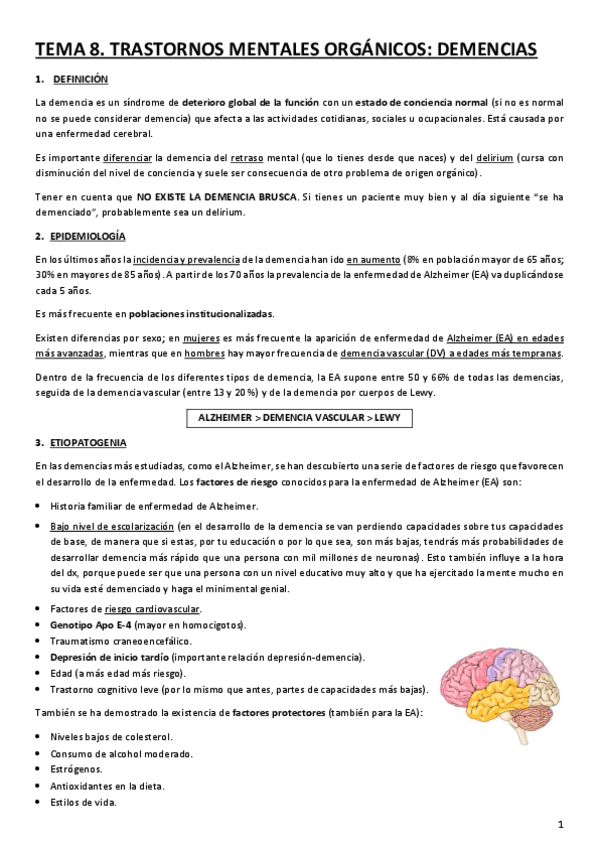 TEMA 8. TRASTORNOS MENTALES ORGÁNICOS: DEMENCIAS

1. DEFINICIÓN

La demencia es un síndrome de deterioro global de la función con un estado de conciencia normal (si no es normal no se puede considerar demencia) que afecta a las actividades cotidianas, sociales u ocupacionales. Está causada por una enfermedad cerebral.

Es importante diferenciar la demencia del retraso mental (que lo tienes desde que naces) y del delirium (cursa con disminución del nivel de conciencia y suele ser consecuencia de otro problema de origen orgánico).

Tener en cuenta que NO EXISTE LA DEMENCIA BRUSCA. Si tienes un paciente muy bien y al día siguiente "se ha demenciado", probablemente sea un delirium.

2. EPIDEMIOLOGÍA

En los últimos años la incidencia y prevalencia de la demencia han ido en aumento (8% en población mayor de 65 años; 30% en mayores de 85 años). A partir de los 70 años la prevalencia de la enfermedad de Alzheimer (EA) va duplicándose cada 5 años.

Es más frecuente en poblaciones institucionalizadas.

Existen diferencias por sexo; en mujeres es más frecuente la aparición de enfermedad de Alzheimer (EA) en edades más avanzadas, mientras que en hombres hay mayor frecuencia de demencia vascular (DV) a edades más tempranas.

Dentro de la frecuencia de los diferentes tipos de demencia, la EA supone entre 50 y 66% de todas las demencias, seguida de la demencia vascular (entre 13 y 20 %) y de la demencia por cuerpos de Lewy.

ALZHEIMER > DEMENCIA VASCULAR > LEWY

3. ETIOPATOGENIA

En las demencias más estudiadas, como el Alzheimer, se han descubierto una serie de factores de riesgo que favorecen el desarrollo de la enfermedad. Los factores de riesgo conocidos para la enfermedad de Alzheimer (EA) son:

• Historia familiar de enfermedad de Alzheimer.
• Bajo nivel de escolarización (en el desarrollo de la demencia se van perdiendo capacidades sobre tus capacidades de base, de manera que si estas, por tu educación o por lo que sea, son más bajas, tendrás más probabilidades de desarrollar demencia más rápido que una persona con mil millones de neuronas). Esto también influye a la hora del dx, porque puede ser que una persona con un nivel educativo muy alto y que ha ejercitado la mente mucho en su vida esté demenciado y haga el minimental genial.
• Factores de riesgo cardiovascular.
• Genotipo Apo E-4 (mayor en homocigotos).
• Traumatismo craneoencefálico.
• Depresión de inicio tardío (importante relación depresión-demencia).
• Edad (a más edad más riesgo).
• Trastorno cognitivo leve (por lo mismo que antes, partes de capacidades más bajas).

También se ha demostrado la existencia de factores protectores (también para la EA):

• Niveles bajos de colesterol.
• Consumo de alcohol moderado.
• Estrógenos.
• Antioxidantes en la dieta.
• Estilos de vida.

1